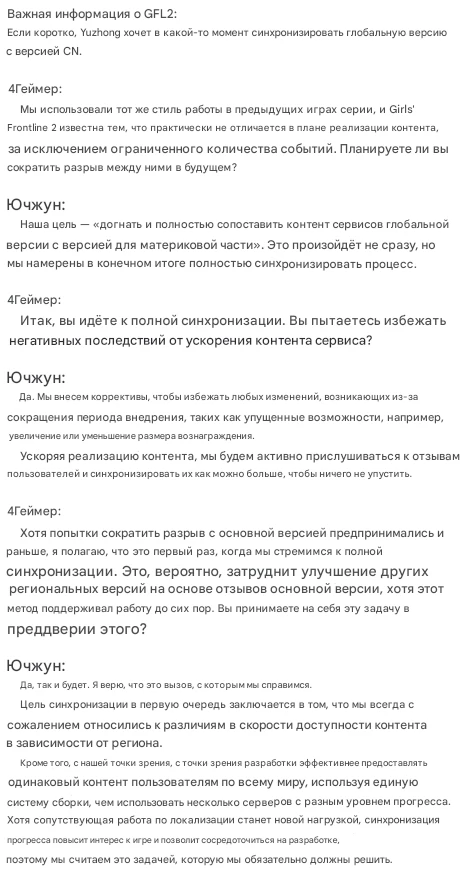 Важная информация о GFL2:
Если коротко, Yuzhong хочет в какой-то момент синхронизировать глобальную версию с версией CN.

4Геймер:
Мы использовали тот же стиль работы в предыдущих играх серии, и Girls' Frontline 2 известна тем, что практически не отличается в плане реализации контента, за исключением ограниченного количества событий. Планируете ли вы сократить разрыв между ними в будущем?

Ючжун:
Наша цель — «догнать и полностью сопоставить контент сервисов глобальной версии с версией для материковой части». Это произойдёт не сразу, но мы намерены в конечном итоге полностью синхронизировать процесс.

4Геймер:
Итак, вы идёте к полной синхронизации. Вы пытаетесь избежать негативных последствий от ускорения контента сервиса?

Ючжун:
Да. Мы внесем коррективы, чтобы избежать любых изменений, возникающих из-за сокращения периода внедрения, таких как упущенные возможности, например, увеличение или уменьшение размера вознаграждения.
Ускоряя реализацию контента, мы будем активно прислушиваться к отзывам пользователей и синхронизировать их как можно больше, чтобы ничего не упустить.

4Геймер:
Хотя попытки сократить разрыв с основной версией предпринимались и раньше, я полагаю, что это первый раз, когда мы стремимся к полной синхронизации. Это, вероятно, затруднит улучшение других региональных версий на основе отзывов основной версии, хотя этот метод поддерживал работу до сих пор. Вы принимаете на себя эту задачу в преддверии этого?

Ючжун:
Да, так и будет. Я верю, что это вызов, с которым мы справимся.
Цель синхронизации в первую очередь заключается в том, что мы всегда с сожалением относились к различиям в скорости доступности контента в зависимости от региона.
Кроме того, с нашей точки зрения, с точки зрения разработки эффективнее предоставлять одинаковый контент пользователям по всему миру, используя единую систему сборки, чем использовать несколько серверов с разным уровнем прогресса. Хотя сопутствующая работа по локализации станет новой нагрузкой, синхронизация прогресса повысит интерес к игре и позволит сосредоточиться на разработке, поэтому мы считаем это задачей, которую мы обязательно должны решить.